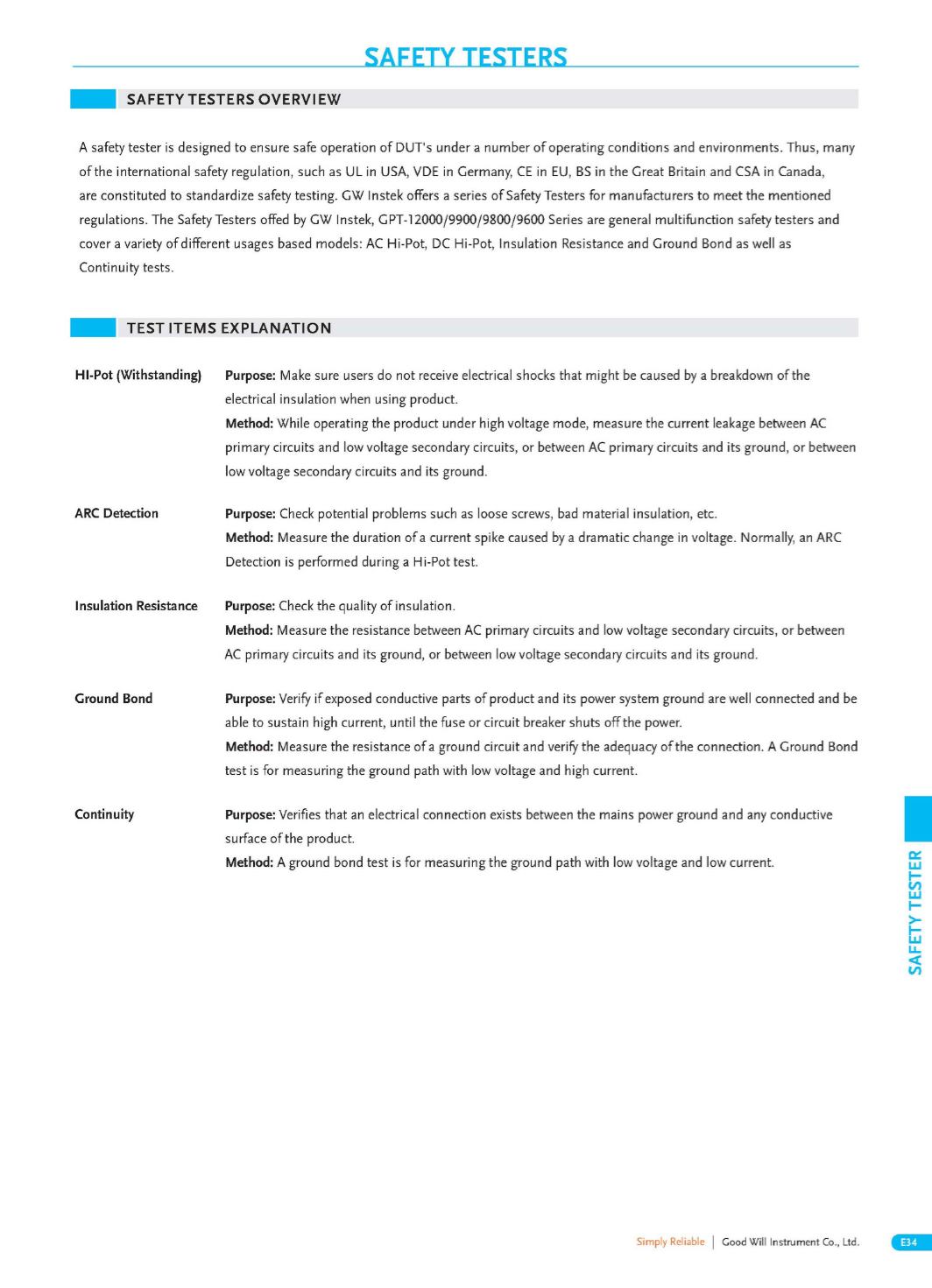 SAFETY TESTERS

SAFETY TESTERS OVERVIEW

A safety tester is designed to ensure safe operation of DUT's under a number of operating conditions and environments. Thus, many of the international safety regulation, such as UL in USA, VDE in Germany, CE in EU, BS in the Great Britain and CSA in Canada, are constituted to standardize safety testing. GW Instek offers a series of Safety Testers for manufacturers to meet the mentioned regulations. The Safety Testers offed by GW Instek, GPT-12000/9900/9800/9600 Series are general multifunction safety testers and cover a variety of different usages based models: AC Hi-Pot, DC Hi-Pot, Insulation Resistance and Ground Bond as well as Continuity tests.

TEST ITEMS EXPLANATION

HI-Pot (Withstanding)

Purpose: Make sure users do not receive electrical shocks that might be caused by a breakdown of the electrical insulation when using product.
Method: While operating the product under high voltage mode, measure the current leakage between AC primary circuits and low voltage secondary circuits, or between AC primary circuits and its ground, or between low voltage secondary circuits and its ground.

ARC Detection

Purpose: Check potential problems such as loose screws, bad material insulation, etc.
Method: Measure the duration of a current spike caused by a dramatic change in voltage. Normally, an ARC Detection is performed during a Hi-Pot test.

Insulation Resistance

Purpose: Check the quality of insulation.
Method: Measure the resistance between AC primary circuits and low voltage secondary circuits, or between AC primary circuits and its ground, or between low voltage secondary circuits and its ground.

Ground Bond

Purpose: Verify if exposed conductive parts of product and its power system ground are well connected and be able to sustain high current, until the fuse or circuit breaker shuts off the power.
Method: Measure the resistance of a ground circuit and verify the adequacy of the connection. A Ground Bond test is for measuring the ground path with low voltage and high current.

Continuity

Purpose: Verifies that an electrical connection exists between the mains power ground and any conductive surface of the product.
Method: A ground bond test is for measuring the ground path with low voltage and low current.

SAFETY TESTER

Simply Reliable | Good Will Instrument Co., Ltd. E34